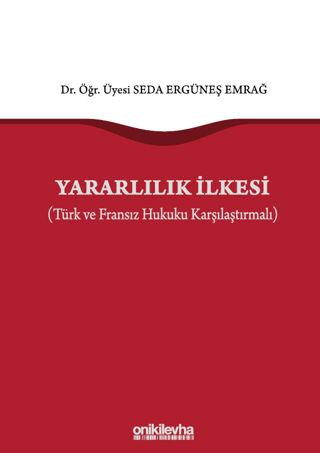 Dr. Öğr. Üyesi SEDA ERGÜNEŞ EMRAĞ

YARARLILIK İLKESİ
(Türk ve Fransız Hukuku Karşılaştırmalı)

onikilevha